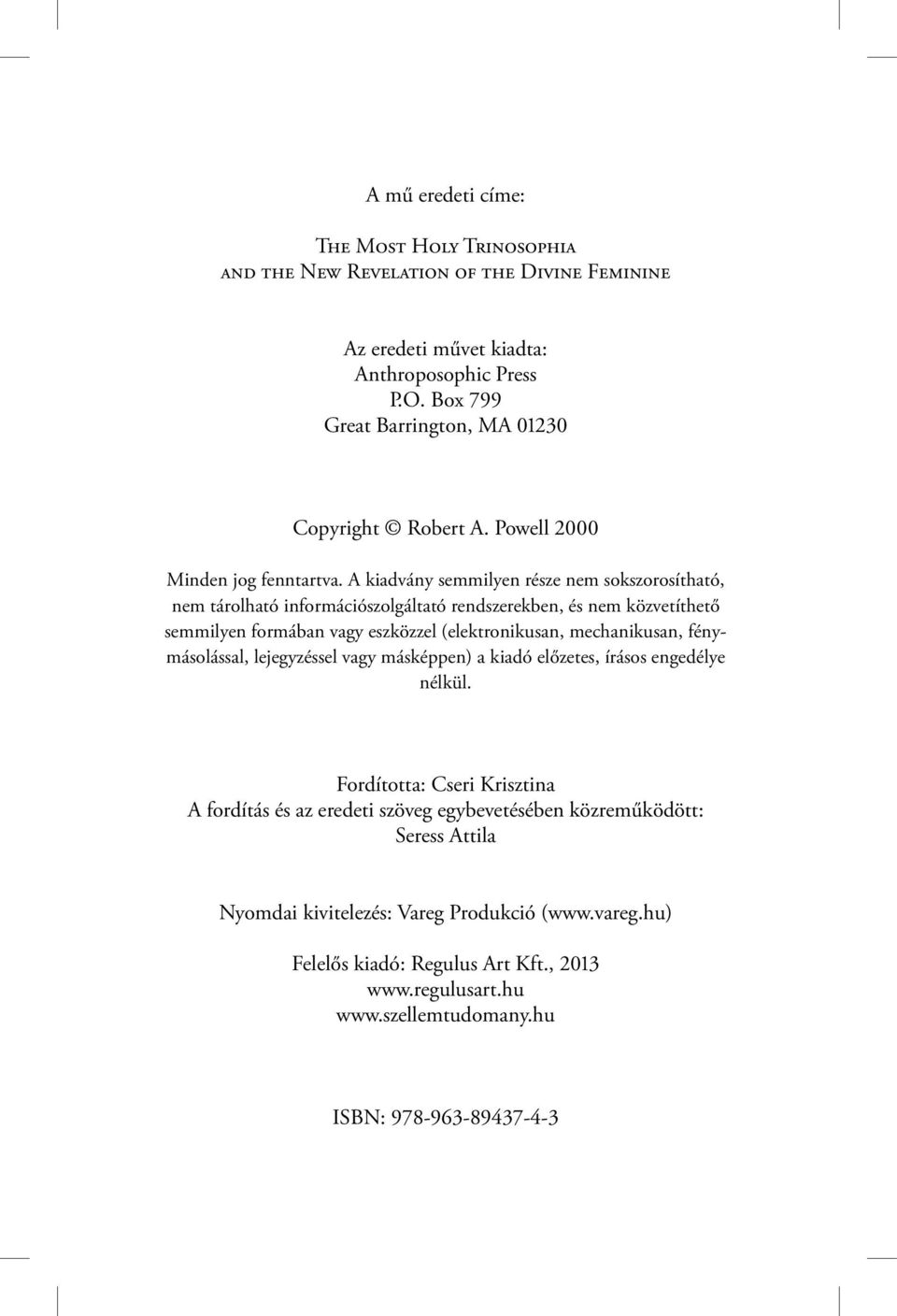 A mű eredeti címe:

The Most Holy Trinosophia
and the New Revelation of the Divine Feminine

Az eredeti művet kiadta:
Anthroposophic Press
P.O. Box 799
Great Barrington, MA 01230

Copyright © Robert A. Powell 2000

Minden jog fenntartva. A kiadvány semmilyen része nem sokszorosítható, nem tárolható információszolgáltató rendszerekben, és nem közvetíthető semmilyen formában vagy eszközzel (elektronikusan, mechanikusan, fénymásolással, lejegyzéssel vagy másképpen) a kiadó előzetes, írásos engedélye nélkül.

Fordította: Cseri Krisztina
A fordítás és az eredeti szöveg egybevetésében közreműködött:
Seress Attila

Nyomdai kivitelezés: Vareg Produkció (www.vareg.hu)

Felelős kiadó: Regulus Art Kft., 2013
www.regulusart.hu
www.szellemtudomany.hu

ISBN: 978-963-89437-4-3